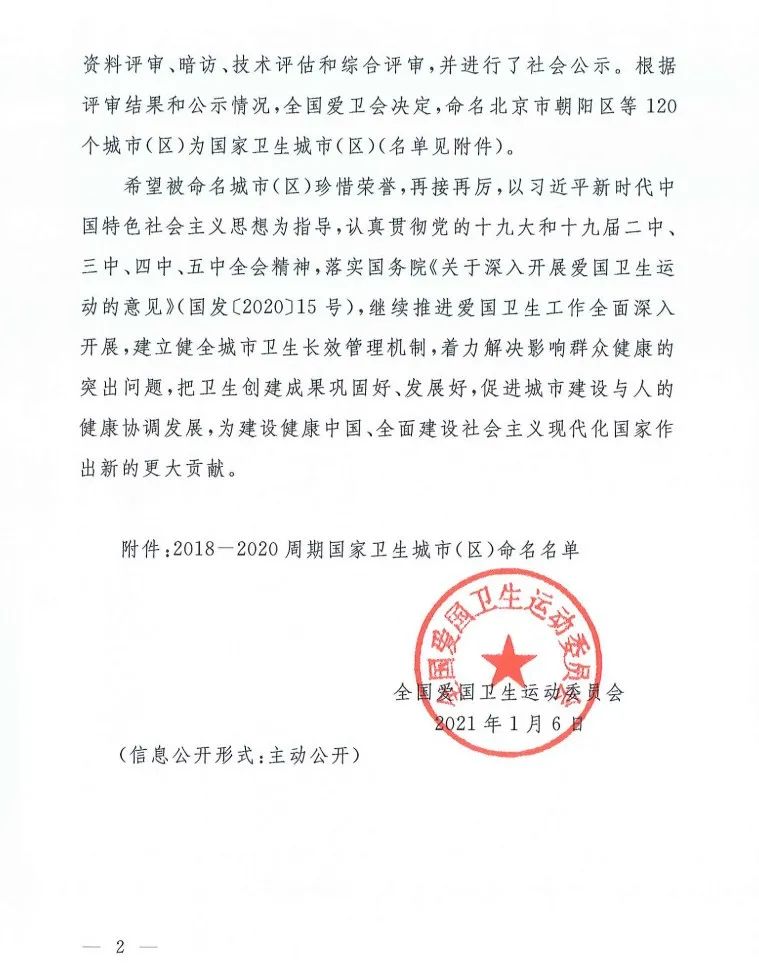 资料评审、暗访、技术评估和综合评审，并进行了社会公示。根据评审结果和公示情况，全国爱卫会决定，命名北京市朝阳区等120个城市(区)为国家卫生城市(区)(名单见附件)。

希望被命名城市(区)珍惜荣誉，再接再厉，以习近平新时代中国特色社会主义思想为指导，认真贯彻党的十九大和十九届二中、三中、四中、五中全会精神，落实国务院《关于深入开展爱国卫生运动的意见》(国发〔2020〕15号)，继续推进爱国卫生工作全面深入开展，建立健全城市卫生长效管理机制，着力解决影响群众健康的突出问题，把卫生创建成果巩固好、发展好，促进城市建设与人的健康协调发展，为建设健康中国、全面建设社会主义现代化国家作出新的更大贡献。

附件：2018—2020周期国家卫生城市(区)命名名单

全国爱国卫生运动委员会

全国爱国卫生运动委员会
2021年1月6日

(信息公开形式：主动公开)

— 2 —